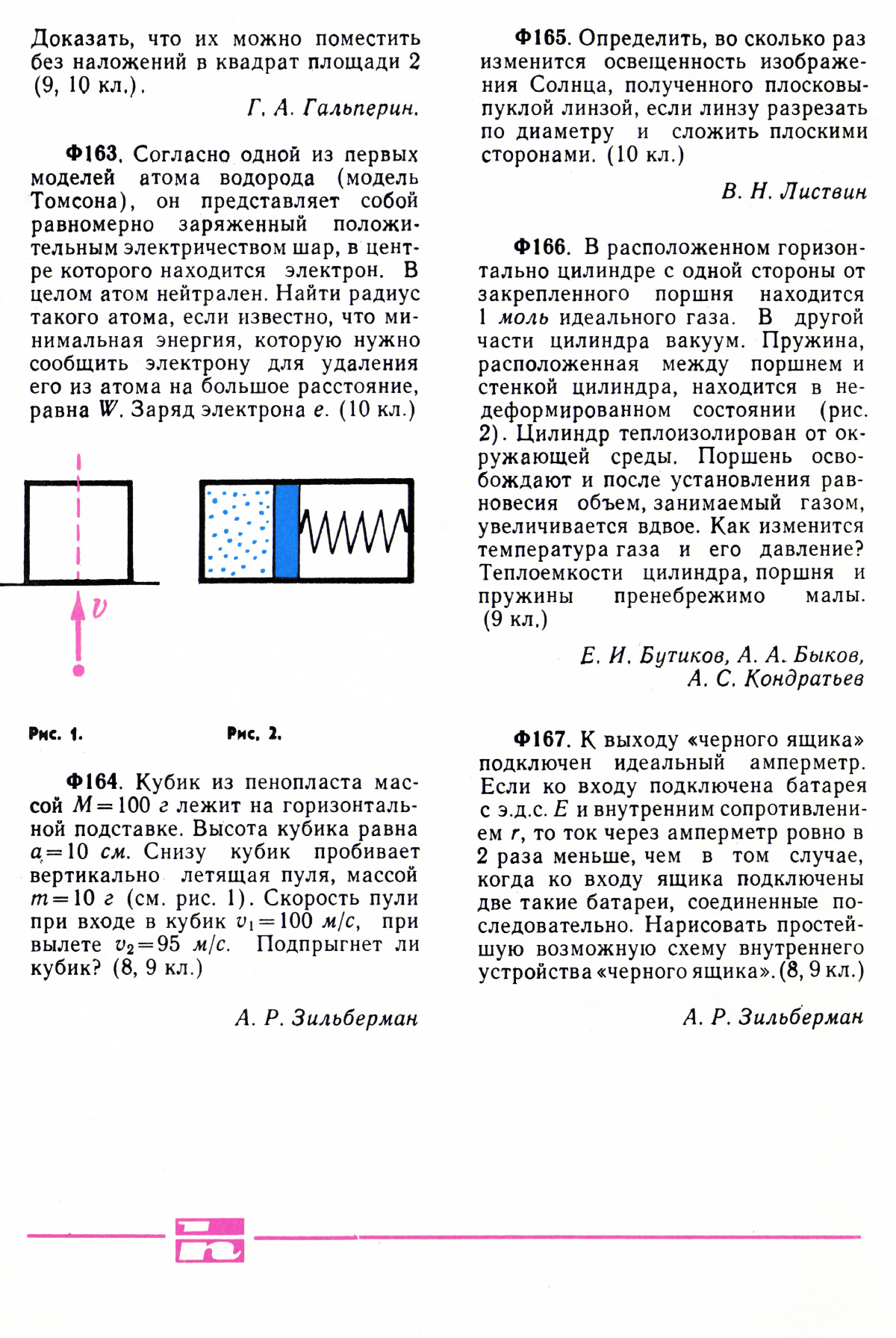 Доказать, что их можно поместить без наложений в квадрат площади 2 (9, 10 кл.).

Г. А. Гальперин.

Ф163. Согласно одной из первых моделей атома водорода (модель Томсона), он представляет собой равномерно заряженный положительным электричеством шар, в центре которого находится электрон. В целом атом нейтрален. Найти радиус такого атома, если известно, что минимальная энергия, которую нужно сообщить электрону для удаления его из атома на большое расстояние, равна $W$. Заряд электрона $e$. (10 кл.)

$v$

Рис. 1.

Рис. 2.

Ф164. Кубик из пенопласта массой $M = 100$ г лежит на горизонтальной подставке. Высота кубика равна $a = 10$ см. Снизу кубик пробивает вертикально летящая пуля, массой $m = 10$ г (см. рис. 1). Скорость пули при входе в кубик $v_1 = 100$ м/с, при вылете $v_2 = 95$ м/с. Подпрыгнет ли кубик? (8, 9 кл.)

А. Р. Зильберман

Ф165. Определить, во сколько раз изменится освещенность изображения Солнца, полученного плосковыпуклой линзой, если линзу разрезать по диаметру и сложить плоскими сторонами. (10 кл.)

В. Н. Листвин

Ф166. В расположенном горизонтально цилиндре с одной стороны от закрепленного поршня находится 1 моль идеального газа. В другой части цилиндра вакуум. Пружина, расположенная между поршнем и стенкой цилиндра, находится в недеформированном состоянии (рис. 2). Цилиндр теплоизолирован от окружающей среды. Поршень освобождают и после установления равновесия объем, занимаемый газом, увеличивается вдвое. Как изменится температура газа и его давление? Теплоемкости цилиндра, поршня и пружины пренебрежимо малы. (9 кл.)

Е. И. Бутиков, А. А. Быков, А. С. Кондратьев

Ф167. К выходу «черного ящика» подключен идеальный амперметр. Если ко входу подключена батарея с э.д.с. $E$ и внутренним сопротивлением $r$, то ток через амперметр ровно в 2 раза меньше, чем в том случае, когда ко входу ящика подключены две такие батареи, соединенные последовательно. Нарисовать простейшую возможную схему внутреннего устройства «черного ящика». (8, 9 кл.)

А. Р. Зильберман